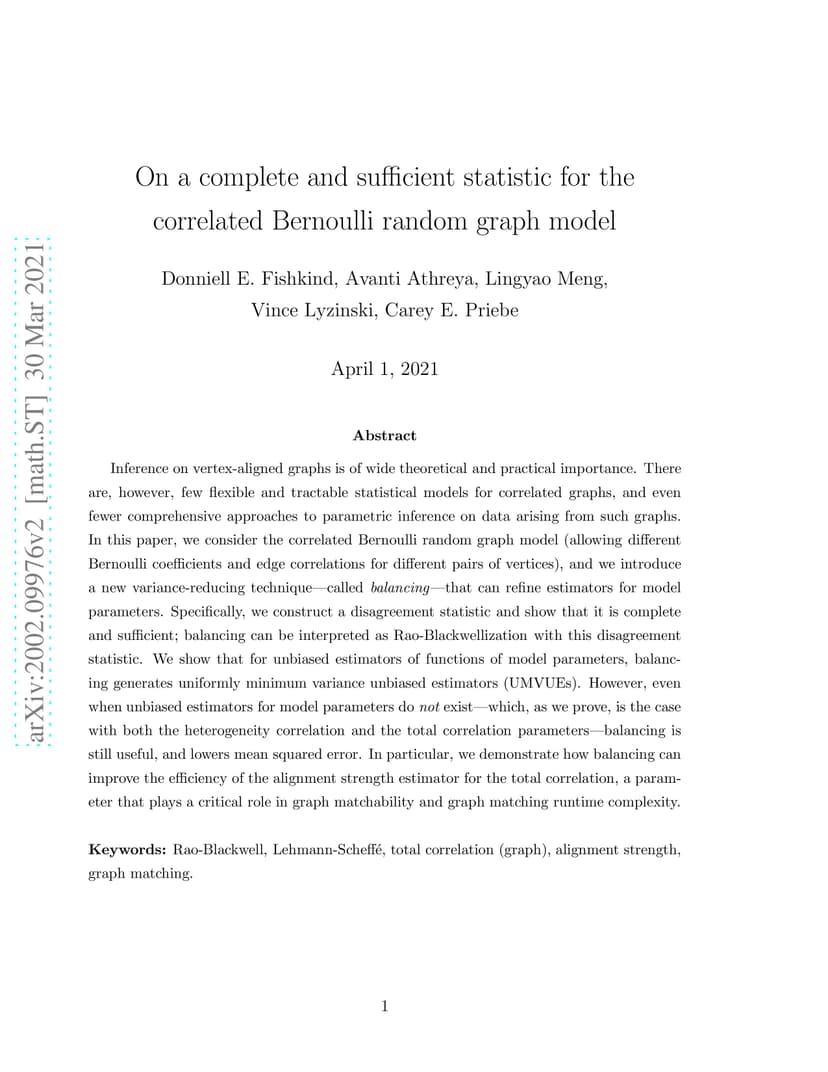 arXiv:2002.09976v2 [math.ST] 30 Mar 2021

On a complete and sufficient statistic for the correlated Bernoulli random graph model

Donniell E. Fishkind, Avanti Athreya, Lingyao Meng, Vince Lyzinski, Carey E. Priebe

April 1, 2021

Abstract

Inference on vertex-aligned graphs is of wide theoretical and practical importance. There are, however, few flexible and tractable statistical models for correlated graphs, and even fewer comprehensive approaches to parametric inference on data arising from such graphs. In this paper, we consider the correlated Bernoulli random graph model (allowing different Bernoulli coefficients and edge correlations for different pairs of vertices), and we introduce a new variance-reducing technique—called balancing—that can refine estimators for model parameters. Specifically, we construct a disagreement statistic and show that it is complete and sufficient; balancing can be interpreted as Rao-Blackwellization with this disagreement statistic. We show that for unbiased estimators of functions of model parameters, balancing generates uniformly minimum variance unbiased estimators (UMVUEs). However, even when unbiased estimators for model parameters do not exist—which, as we prove, is the case with both the heterogeneity correlation and the total correlation parameters—balancing is still useful, and lowers mean squared error. In particular, we demonstrate how balancing can improve the efficiency of the alignment strength estimator for the total correlation, a parameter that plays a critical role in graph matchability and graph matching runtime complexity.

Keywords: Rao-Blackwell, Lehmann-Scheffé, total correlation (graph), alignment strength, graph matching.

1